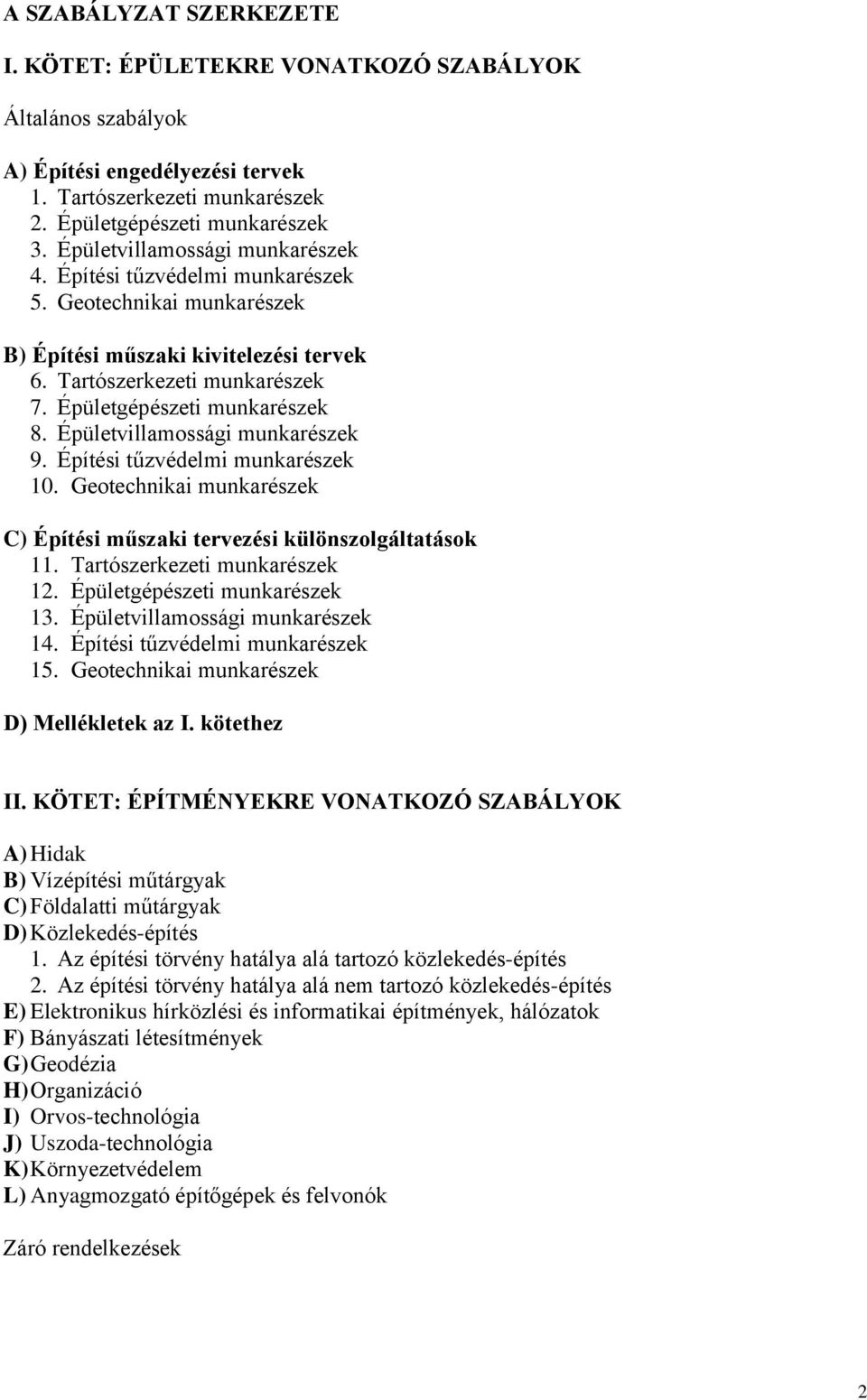 A SZABÁLYZAT SZERKEZETE

I. KÖTET: ÉPÜLETEKRE VONATKOZÓ SZABÁLYOK

Általános szabályok

A) Építési engedélyezési tervek
1. Tartószerkezeti munkarészek
2. Épületgépészeti munkarészek
3. Épületvillamossági munkarészek
4. Építési tűzvédelmi munkarészek
5. Geotechnikai munkarészek

B) Építési műszaki kivitelezési tervek
6. Tartószerkezeti munkarészek
7. Épületgépészeti munkarészek
8. Épületvillamossági munkarészek
9. Építési tűzvédelmi munkarészek
10. Geotechnikai munkarészek

C) Építési műszaki tervezési különszolgáltatások
11. Tartószerkezeti munkarészek
12. Épületgépészeti munkarészek
13. Épületvillamossági munkarészek
14. Építési tűzvédelmi munkarészek
15. Geotechnikai munkarészek

D) Mellékletek az I. kötethez

II. KÖTET: ÉPÍTMÉNYEKRE VONATKOZÓ SZABÁLYOK

A) Hidak
B) Vízépítési műtárgyak
C) Földalatti műtárgyak
D) Közlekedés-építés
1. Az építési törvény hatálya alá tartozó közlekedés-építés
2. Az építési törvény hatálya alá nem tartozó közlekedés-építés
E) Elektronikus hírközlési és informatikai építmények, hálózatok
F) Bányászati létesítmények
G) Geodézia
H) Organizáció
I) Orvos-technológia
J) Uszoda-technológia
K) Környezetvédelem
L) Anyagmozgató építőgépek és felvonók

Záró rendelkezések

2